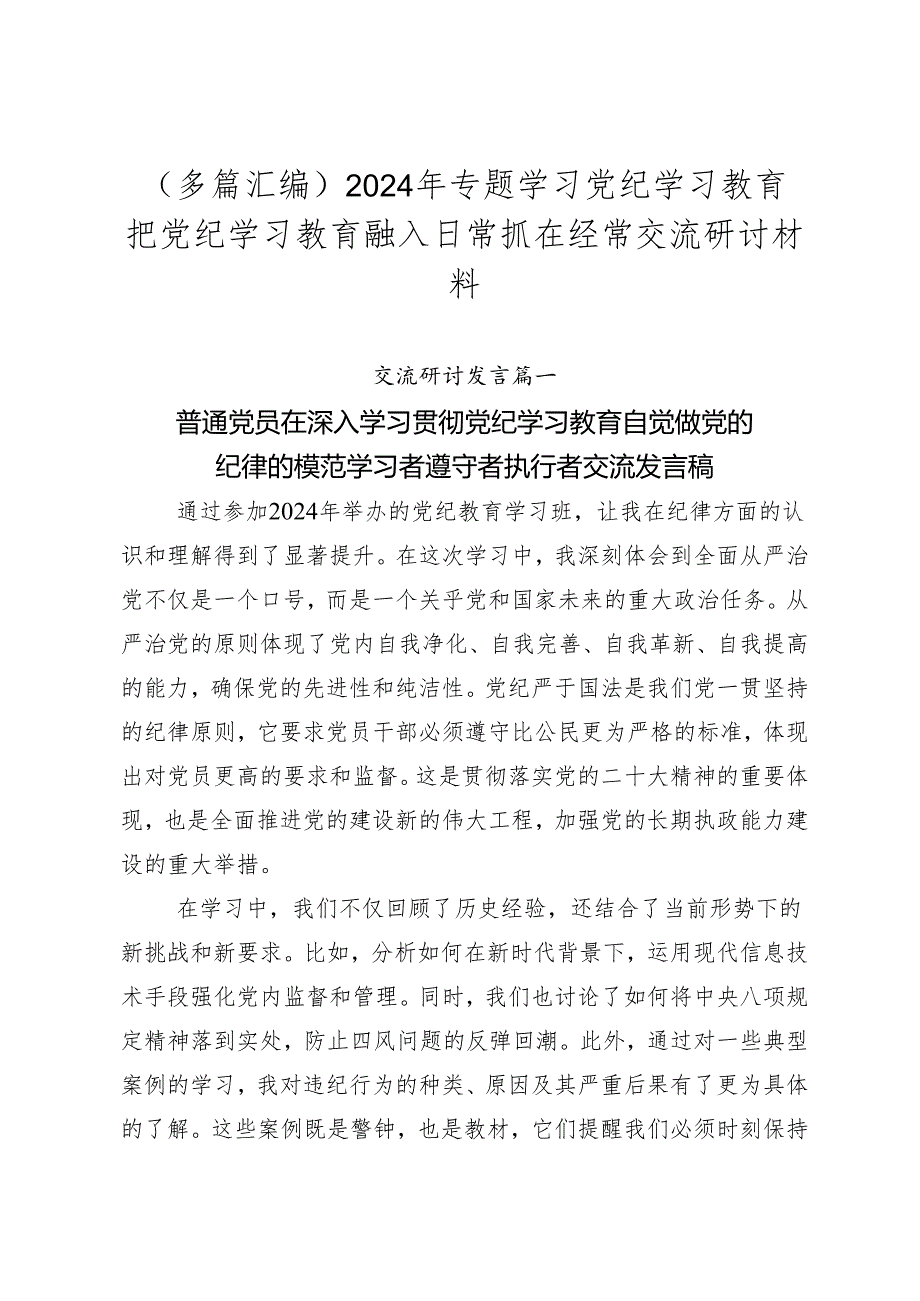 （多篇汇编）2024年专题学习党纪学习教育把党纪学习教育融入日常抓在经常交流研讨材料

交流研讨发言篇一

普通党员在深入学习贯彻党纪学习教育自觉做党的纪律的模范学习者遵守者执行者交流发言稿

通过参加2024年举办的党纪教育学习班，让我在纪律方面的认识和理解得到了显著提升。在这次学习中，我深刻体会到全面从严治党不仅是一个口号，而是一个关乎党和国家未来的重大政治任务。从严治党的原则体现了党内自我净化、自我完善、自我革新、自我提高的能力，确保党的先进性和纯洁性。党纪严于国法是我们党一贯坚持的纪律原则，它要求党员干部必须遵守比公民更为严格的标准，体现出对党员更高的要求和监督。这是贯彻落实党的二十大精神的重要体现，也是全面推进党的建设新的伟大工程，加强党的长期执政能力建设的重大举措。

在学习中，我们不仅回顾了历史经验，还结合了当前形势下的新挑战和新要求。比如，分析如何在新时代背景下，运用现代信息技术手段强化党内监督和管理。同时，我们也讨论了如何将中央八项规定精神落到实处，防止四风问题的反弹回潮。此外，通过对一些典型案例的学习，我对违纪行为的种类、原因及其严重后果有了更为具体的了解。这些案例既是警钟，也是教材，它们提醒我们必须时刻保持